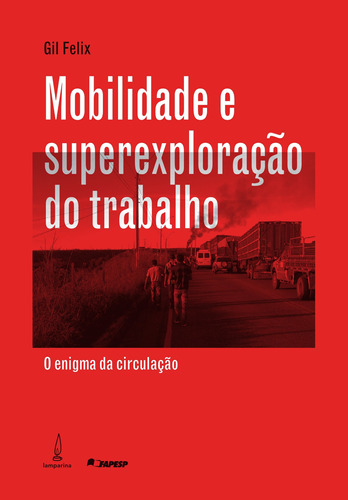 Gil Felix

Mobilidade e superexploração do trabalho

O enigma da circulação

lamparina

FAPESP